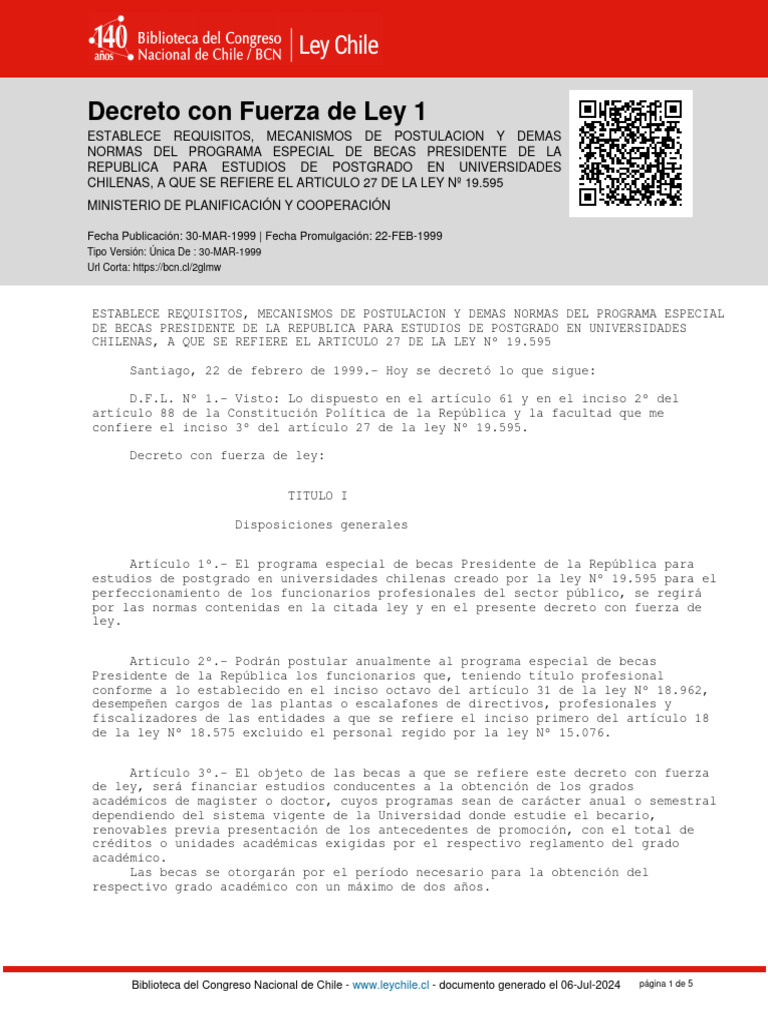 140 años Biblioteca del Congreso Nacional de Chile / BCN | Ley Chile

Decreto con Fuerza de Ley 1

ESTABLECE REQUISITOS, MECANISMOS DE POSTULACION Y DEMAS NORMAS DEL PROGRAMA ESPECIAL DE BECAS PRESIDENTE DE LA REPUBLICA PARA ESTUDIOS DE POSTGRADO EN UNIVERSIDADES CHILENAS, A QUE SE REFIERE EL ARTICULO 27 DE LA LEY Nº 19.595

MINISTERIO DE PLANIFICACIÓN Y COOPERACIÓN

Fecha Publicación: 30-MAR-1999 | Fecha Promulgación: 22-FEB-1999
Tipo Versión: Única De : 30-MAR-1999
Url Corta: https://bcn.cl/2glmw

ESTABLECE REQUISITOS, MECANISMOS DE POSTULACION Y DEMAS NORMAS DEL PROGRAMA ESPECIAL DE BECAS PRESIDENTE DE LA REPUBLICA PARA ESTUDIOS DE POSTGRADO EN UNIVERSIDADES CHILENAS, A QUE SE REFIERE EL ARTICULO 27 DE LA LEY Nº 19.595

Santiago, 22 de febrero de 1999.- Hoy se decretó lo que sigue:

D.F.L. Nº 1.- Visto: Lo dispuesto en el artículo 61 y en el inciso 2º del artículo 88 de la Constitución Política de la República y la facultad que me confiere el inciso 3º del artículo 27 de la ley Nº 19.595.

Decreto con fuerza de ley:

TITULO I

Disposiciones generales

Artículo 1º.- El programa especial de becas Presidente de la República para estudios de postgrado en universidades chilenas creado por la ley Nº 19.595 para el perfeccionamiento de los funcionarios profesionales del sector público, se regirá por las normas contenidas en la citada ley y en el presente decreto con fuerza de ley.

Artículo 2º.- Podrán postular anualmente al programa especial de becas Presidente de la República los funcionarios que, teniendo título profesional conforme a lo establecido en el inciso octavo del artículo 31 de la ley Nº 18.962, desempeñen cargos de las plantas o escalafones de directivos, profesionales y fiscalizadores de las entidades a que se refiere el inciso primero del artículo 18 de la ley Nº 18.575 excluido el personal regido por la ley Nº 15.076.

Artículo 3º.- El objeto de las becas a que se refiere este decreto con fuerza de ley, será financiar estudios conducentes a la obtención de los grados académicos de magister o doctor, cuyos programas sean de carácter anual o semestral dependiendo del sistema vigente de la Universidad donde estudie el becario, renovables previa presentación de los antecedentes de promoción, con el total de créditos o unidades académicas exigidas por el respectivo reglamento del grado académico.
Las becas se otorgarán por el período necesario para la obtención del respectivo grado académico con un máximo de dos años.

Biblioteca del Congreso Nacional de Chile - www.leychile.cl - documento generado el 06-Jul-2024 página 1 de 5